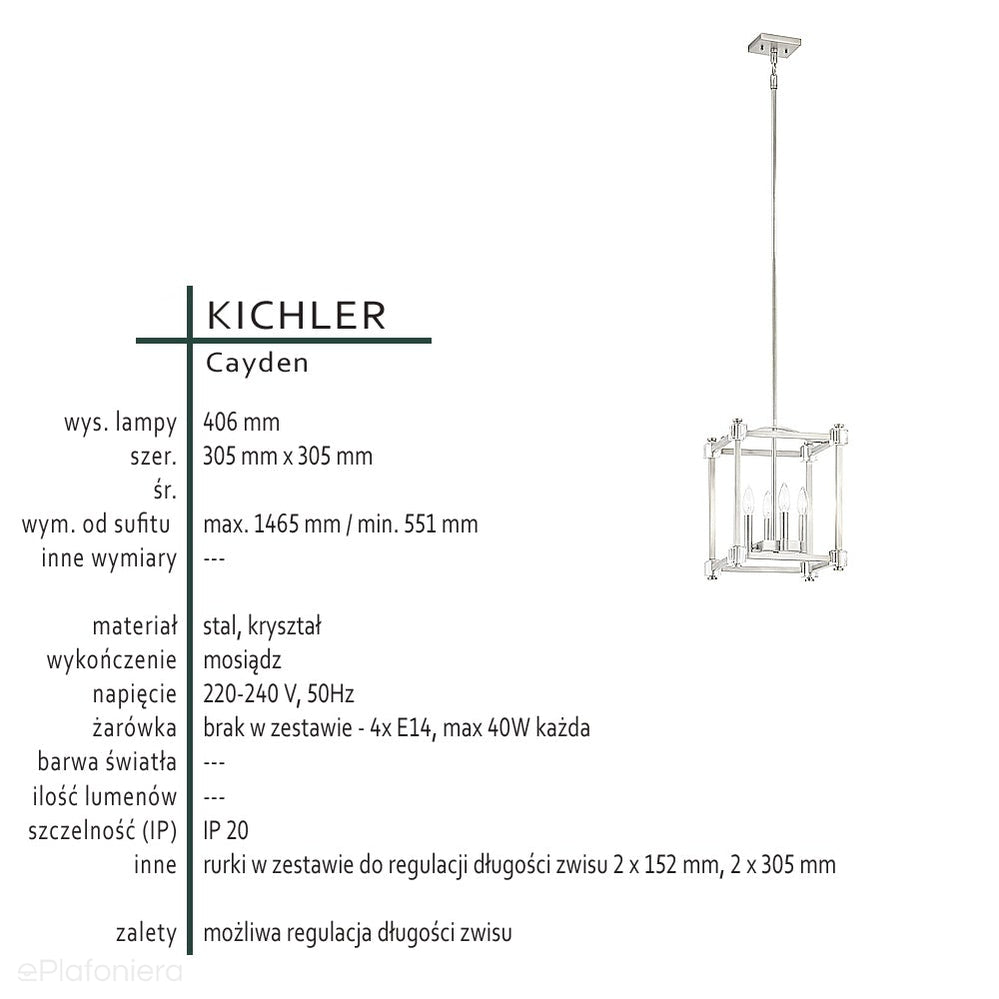 KICHLER
Cayden

wys. lampy 406 mm
szer. 305 mm x 305 mm
śr.
wym. od sufitu max. 1465 mm / min. 551 mm
inne wymiary ---

materiał stal, kryształ
wykończenie mosiądz
napięcie 220-240 V, 50Hz
żarówka brak w zestawie - 4x E14, max 40W każda
barwa światła ---
ilość lumenów ---
szczelność (IP) IP 20
inne rurki w zestawie do regulacji długości zwisu 2 x 152 mm, 2 x 305 mm

zalety możliwa regulacja długości zwisu

ePlafoniera